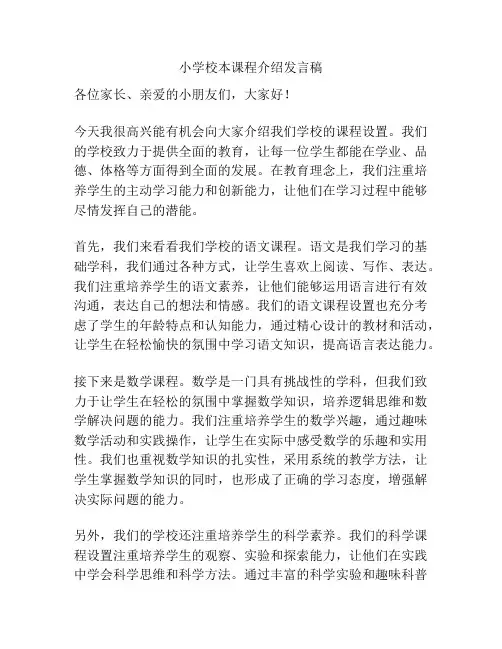 小学校本课程介绍发言稿

各位家长、亲爱的小朋友们，大家好！

今天我很高兴能有机会向大家介绍我们学校的课程设置。我们的学校致力于提供全面的教育，让每一位学生都能在学业、品德、体格等方面得到全面的发展。在教育理念上，我们注重培养学生的主动学习能力和创新能力，让他们在学习过程中能够尽情发挥自己的潜能。

首先，我们来看看我们学校的语文课程。语文是我们学习的基础学科，我们通过各种方式，让学生喜欢上阅读、写作、表达。我们注重培养学生的语文素养，让他们能够运用语言进行有效沟通，表达自己的想法和情感。我们的语文课程设置也充分考虑了学生的年龄特点和认知能力，通过精心设计的教材和活动，让学生在轻松愉快的氛围中学习语文知识，提高语言表达能力。

接下来是数学课程。数学是一门具有挑战性的学科，但我们致力于让学生在轻松的氛围中掌握数学知识，培养逻辑思维和数学解决问题的能力。我们注重培养学生的数学兴趣，通过趣味数学活动和实践操作，让学生在实际中感受数学的乐趣和实用性。我们也重视数学知识的扎实性，采用系统的教学方法，让学生掌握数学知识的同时，也形成了正确的学习态度，增强解决实际问题的能力。

另外，我们的学校还注重培养学生的科学素养。我们的科学课程设置注重培养学生的观察、实验和探索能力，让他们在实践中学会科学思维和科学方法。通过丰富的科学实验和趣味科普